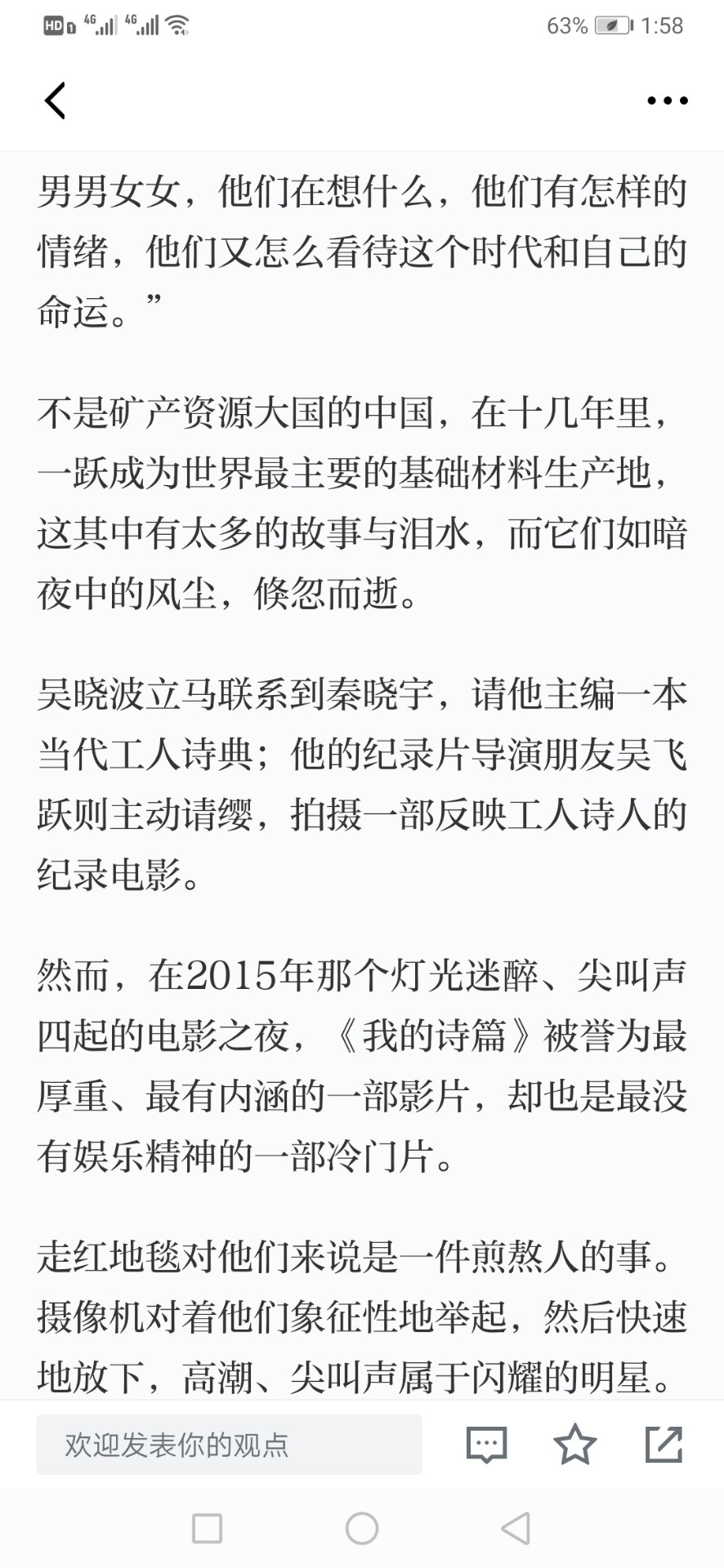 HD 4G 4G 63% 1:58

男男女女，他们在想什么，他们有怎样的情绪，他们又怎么看待这个时代和自己的命运。”

不是矿产资源大国的中国，在十几年里，一跃成为世界最主要的基础材料生产地，这其中有太多的故事与泪水，而它们如暗夜中的风尘，倏忽而逝。

吴晓波立马联系到秦晓宇，请他主编一本当代工人诗典；他的纪录片导演朋友吴飞跃则主动请缨，拍摄一部反映工人诗人的纪录电影。

然而，在2015年那个灯光迷醉、尖叫声四起的电影之夜，《我的诗篇》被誉为最厚重、最有内涵的一部影片，却也是最没有娱乐精神的一部冷门片。

走红地毯对他们来说是一件煎熬人的事。摄像机对着他们象征性地举起，然后快速地放下，高潮、尖叫声属于闪耀的明星。

欢迎发表你的观点